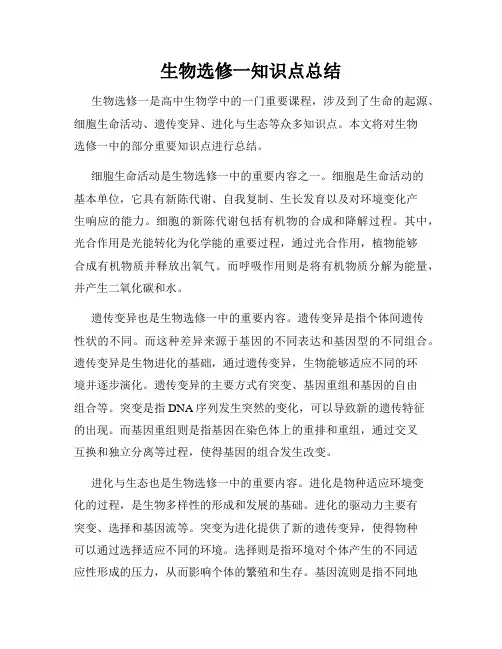 生物选修一知识点总结

生物选修一是高中生物学中的一门重要课程，涉及到了生命的起源、细胞生命活动、遗传变异、进化与生态等众多知识点。本文将对生物选修一中的部分重要知识点进行总结。

细胞生命活动是生物选修一中的重要内容之一。细胞是生命活动的基本单位，它具有新陈代谢、自我复制、生长发育以及对环境变化产生响应的能力。细胞的新陈代谢包括有机物的合成和降解过程。其中，光合作用是光能转化为化学能的重要过程，通过光合作用，植物能够合成有机物质并释放出氧气。而呼吸作用则是将有机物质分解为能量，并产生二氧化碳和水。

遗传变异也是生物选修一中的重要内容。遗传变异是指个体间遗传性状的不同。而这种差异来源于基因的不同表达和基因型的不同组合。遗传变异是生物进化的基础，通过遗传变异，生物能够适应不同的环境并逐步演化。遗传变异的主要方式有突变、基因重组和基因的自由组合等。突变是指DNA序列发生突然的变化，可以导致新的遗传特征的出现。而基因重组则是指基因在染色体上的重排和重组，通过交叉互换和独立分离等过程，使得基因的组合发生改变。

进化与生态也是生物选修一中的重要内容。进化是物种适应环境变化的过程，是生物多样性的形成和发展的基础。进化的驱动力主要有突变、选择和基因流等。突变为进化提供了新的遗传变异，使得物种可以通过选择适应不同的环境。选择则是指环境对个体产生的不同适应性形成的压力，从而影响个体的繁殖和生存。基因流则是指不同地